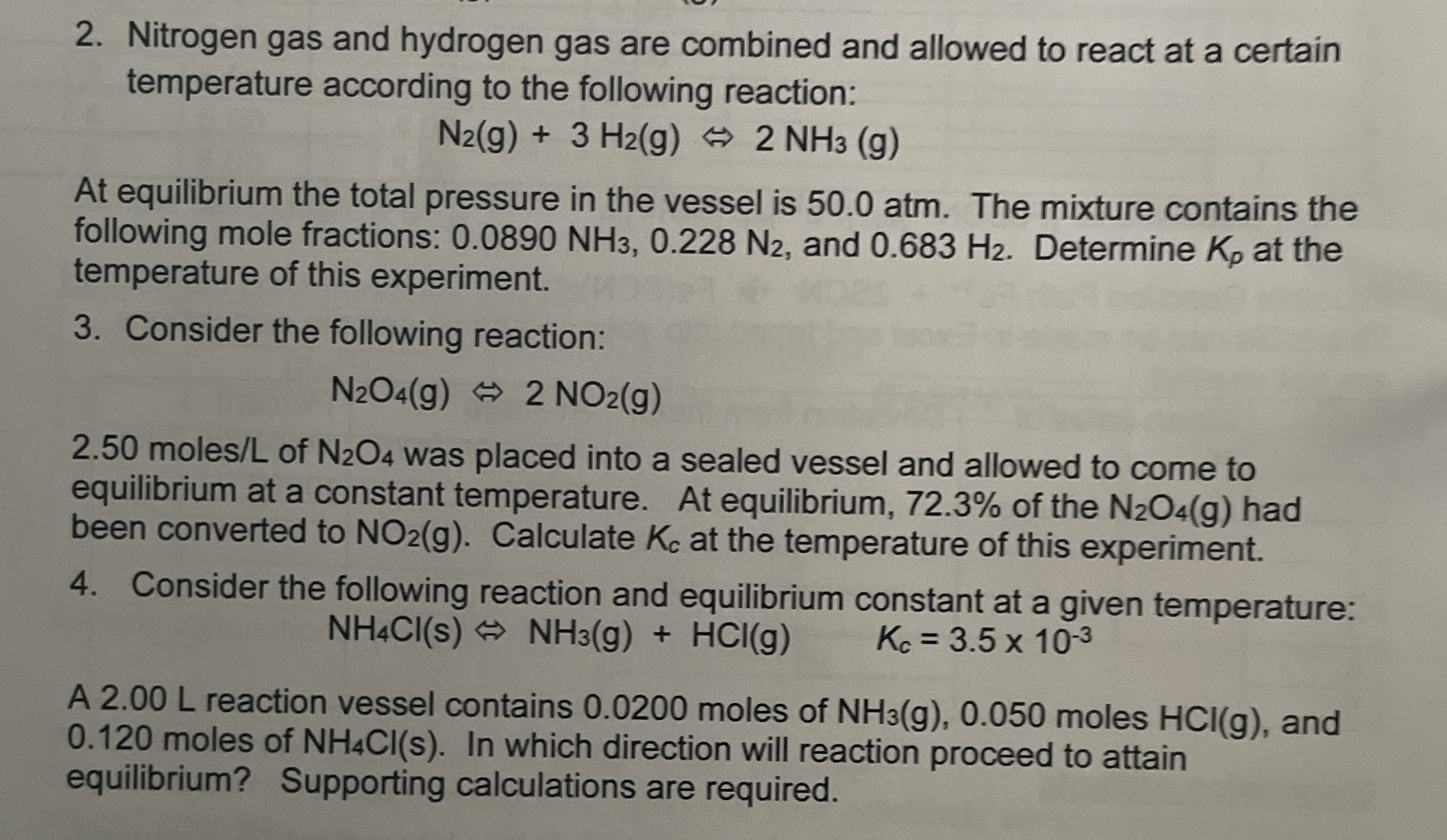 2. Nitrogen gas and hydrogen gas are combined and allowed to react at a certain temperature according to the following reaction:

$N_2(g) + 3\ H_2(g) \Leftrightarrow 2\ NH_3\ (g)$

At equilibrium the total pressure in the vessel is 50.0 atm. The mixture contains the following mole fractions: 0.0890 $NH_3$, 0.228 $N_2$, and 0.683 $H_2$. Determine $K_p$ at the temperature of this experiment.

3. Consider the following reaction:

$N_2O_4(g) \Leftrightarrow 2\ NO_2(g)$

2.50 moles/L of $N_2O_4$ was placed into a sealed vessel and allowed to come to equilibrium at a constant temperature. At equilibrium, 72.3% of the $N_2O_4(g)$ had been converted to $NO_2(g)$. Calculate $K_c$ at the temperature of this experiment.

4. Consider the following reaction and equilibrium constant at a given temperature:

$NH_4Cl(s) \Leftrightarrow NH_3(g) + HCl(g)$ $K_c = 3.5 \times 10^{-3}$

A 2.00 L reaction vessel contains 0.0200 moles of $NH_3(g)$, 0.050 moles $HCl(g)$, and 0.120 moles of $NH_4Cl(s)$. In which direction will reaction proceed to attain equilibrium? Supporting calculations are required.